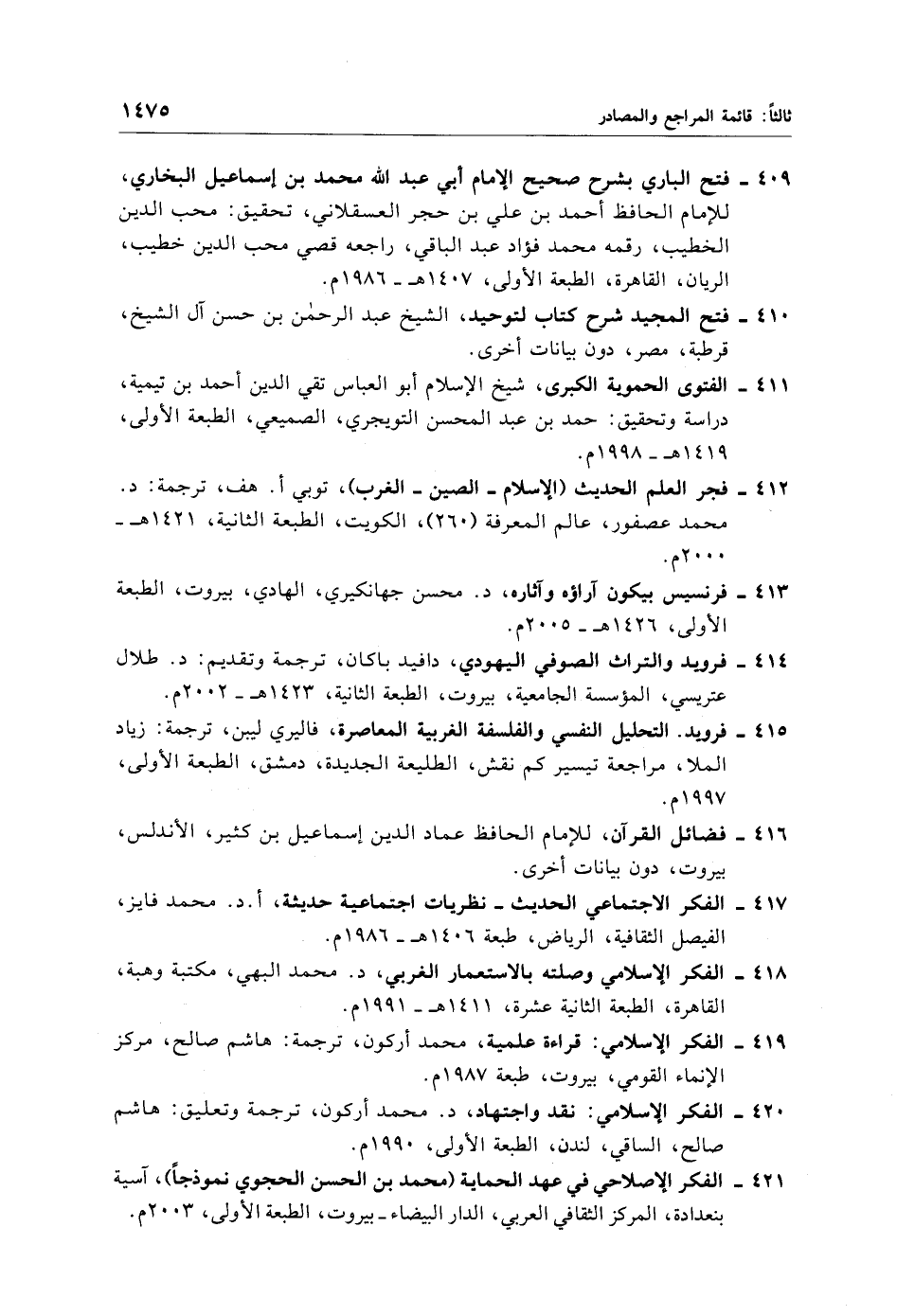 ثالثاً: قائمة المراجع والمصادر ١٤٧٥

٤٠٩ ـ فتح الباري بشرح صحيح الإمام أبي عبد الله محمد بن إسماعيل البخاري، للإمام الحافظ أحمد بن علي بن حجر العسقلاني، تحقيق: محب الدين الخطيب، رقمه محمد فؤاد عبد الباقي، راجعه قصي محب الدين خطيب، الريان، القاهرة، الطبعة الأولى، ١٤٠٧هـ ـ ١٩٨٦م.

٤١٠ ـ فتح المجيد شرح كتاب لتوحيد، الشيخ عبد الرحمٰن بن حسن آل الشيخ، قرطبة، مصر، دون بيانات أخرى.

٤١١ ـ الفتوى الحموية الكبرى، شيخ الإسلام أبو العباس تقي الدين أحمد بن تيمية، دراسة وتحقيق: حمد بن عبد المحسن التويجري، الصميعي، الطبعة الأولى، ١٤١٩هـ ـ ١٩٩٨م.

٤١٢ ـ فجر العلم الحديث (الإسلام ـ الصين ـ الغرب)، توبي أ. هف، ترجمة: د. محمد عصفور، عالم المعرفة (٢٦٠)، الكويت، الطبعة الثانية، ١٤٢١هـ ـ ٢٠٠٠م.

٤١٣ ـ فرنسيس بيكون آراؤه وآثاره، د. محسن جهانكيري، الهادي، بيروت، الطبعة الأولى، ١٤٢٦هـ ـ ٢٠٠٥م.

٤١٤ ـ فرويد والتراث الصوفي اليهودي، دافيد باكان، ترجمة وتقديم: د. طلال عتريسي، المؤسسة الجامعية، بيروت، الطبعة الثانية، ١٤٢٣هـ ـ ٢٠٠٢م.

٤١٥ ـ فرويد. التحليل النفسي والفلسفة الغربية المعاصرة، فاليري ليبن، ترجمة: زياد الملا، مراجعة تيسير كم نقش، الطليعة الجديدة، دمشق، الطبعة الأولى، ١٩٩٧م.

٤١٦ ـ فضائل القرآن، للإمام الحافظ عماد الدين إسماعيل بن كثير، الأندلس، بيروت، دون بيانات أخرى.

٤١٧ ـ الفكر الاجتماعي الحديث ـ نظريات اجتماعية حديثة، أ.د. محمد فايز، الفيصل الثقافية، الرياض، طبعة ١٤٠٦هـ ـ ١٩٨٦م.

٤١٨ ـ الفكر الإسلامي وصلته بالاستعمار الغربي، د. محمد البهي، مكتبة وهبة، القاهرة، الطبعة الثانية عشرة، ١٤١١هـ ـ ١٩٩١م.

٤١٩ ـ الفكر الإسلامي: قراءة علمية، محمد أركون، ترجمة: هاشم صالح، مركز الإنماء القومي، بيروت، طبعة ١٩٨٧م.

٤٢٠ ـ الفكر الإسلامي: نقد واجتهاد، د. محمد أركون، ترجمة وتعليق: هاشم صالح، الساقي، لندن، الطبعة الأولى، ١٩٩٠م.

٤٢١ ـ الفكر الإصلاحي في عهد الحماية (محمد بن الحسن الحجوي نموذجاً)، آسية بنعدادة، المركز الثقافي العربي، الدار البيضاء ـ بيروت، الطبعة الأولى، ٢٠٠٣م.